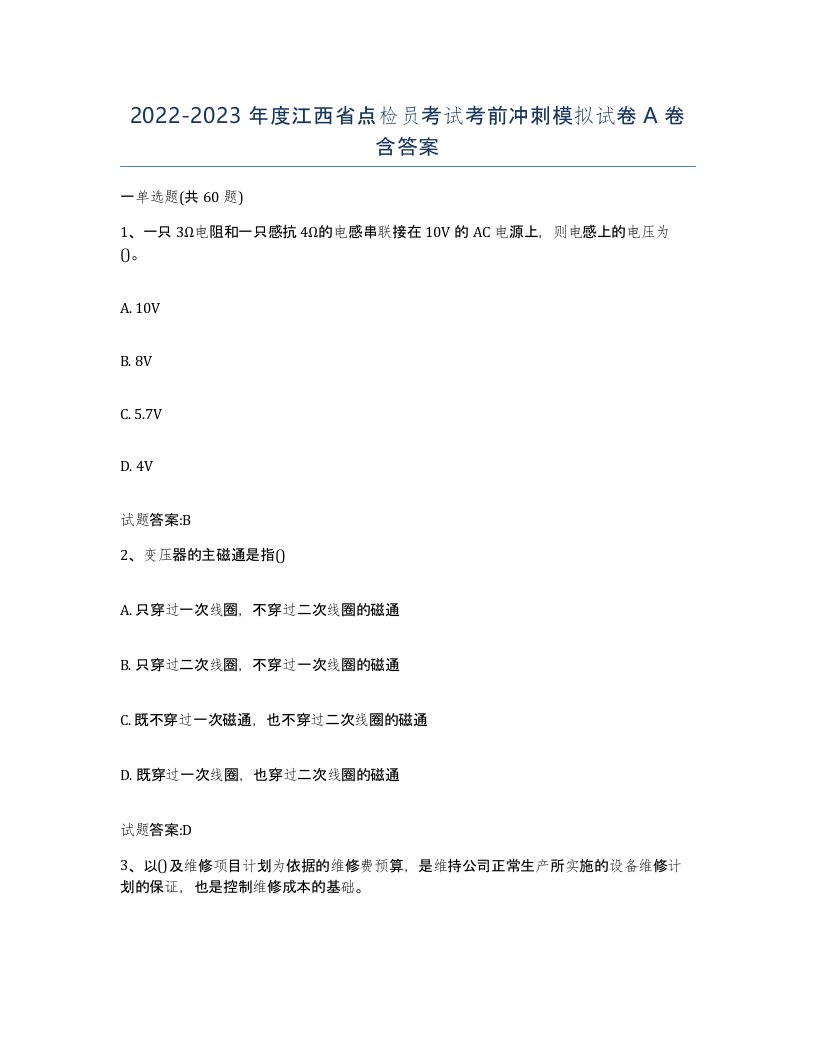 2022-2023 年度江西省点检员考试考前冲刺模拟试卷 A 卷含答案

一单选题(共 60 题)

1、一只 3Ω电阻和一只感抗 4Ω的电感串联接在 10V 的 AC 电源上，则电感上的电压为()。

A. 10V

B. 8V

C. 5.7V

D. 4V

试题答案:B

2、变压器的主磁通是指()

A. 只穿过一次线圈，不穿过二次线圈的磁通

B. 只穿过二次线圈，不穿过一次线圈的磁通

C. 既不穿过一次磁通，也不穿过二次线圈的磁通

D. 既穿过一次线圈，也穿过二次线圈的磁通

试题答案:D

3、以()及维修项目计划为依据的维修费预算，是维持公司正常生产所实施的设备维修计划的保证，也是控制维修成本的基础。